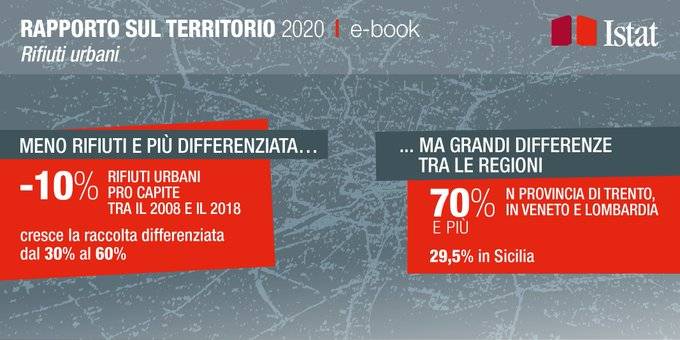 RAPPORTO SUL TERRITORIO 2020 | e-book
Rifiuti urbani

Istat

MENO RIFIUTI E PIÙ DIFFERENZIATA…

-10% RIFIUTI URBANI PRO CAPITE TRA IL 2008 E IL 2018

cresce la raccolta differenziata dal 30% al 60%

… MA GRANDI DIFFERENZE TRA LE REGIONI

70% E PIÙ N PROVINCIA DI TRENTO, IN VENETO E LOMBARDIA

29,5% in Sicilia